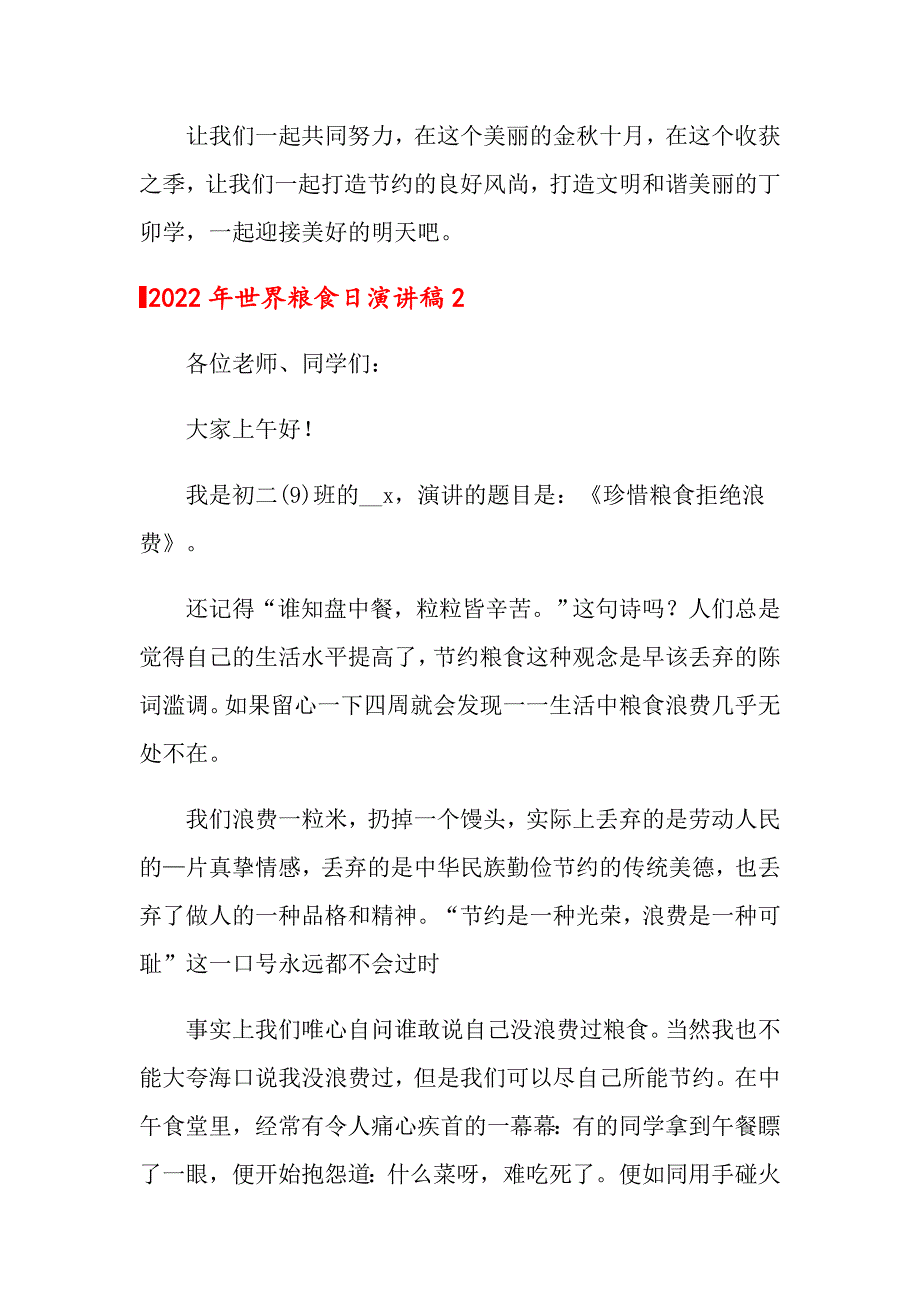 让我们一起共同努力，在这个美丽的金秋十月，在这个收获之季，让我们一起打造节约的良好风尚，打造文明和谐美丽的丁卯学，一起迎接美好的明天吧。

2022年世界粮食日演讲稿2

各位老师、同学们：

大家上午好！

我是初二(9)班的__x，演讲的题目是：《珍惜粮食拒绝浪费》。

还记得“谁知盘中餐，粒粒皆辛苦。”这句诗吗？人们总是觉得自己的生活水平提高了，节约粮食这种观念是早该丢弃的陈词滥调。如果留心一下四周就会发现一一生活中粮食浪费几乎无处不在。

我们浪费一粒米，扔掉一个馒头，实际上丢弃的是劳动人民的一片真挚情感，丢弃的是中华民族勤俭节约的传统美德，也丢弃了做人的一种品格和精神。“节约是一种光荣，浪费是一种可耻”这一口号永远都不会过时

事实上我们唯心自问谁敢说自己没浪费过粮食。当然我也不能大夸海口说我没浪费过，但是我们可以尽自己所能节约。在中午食堂里，经常有令人痛心疾首的一幕幕：有的同学拿到午餐瞟了一眼，便开始抱怨道：什么菜呀，难吃死了。便如同用手碰火